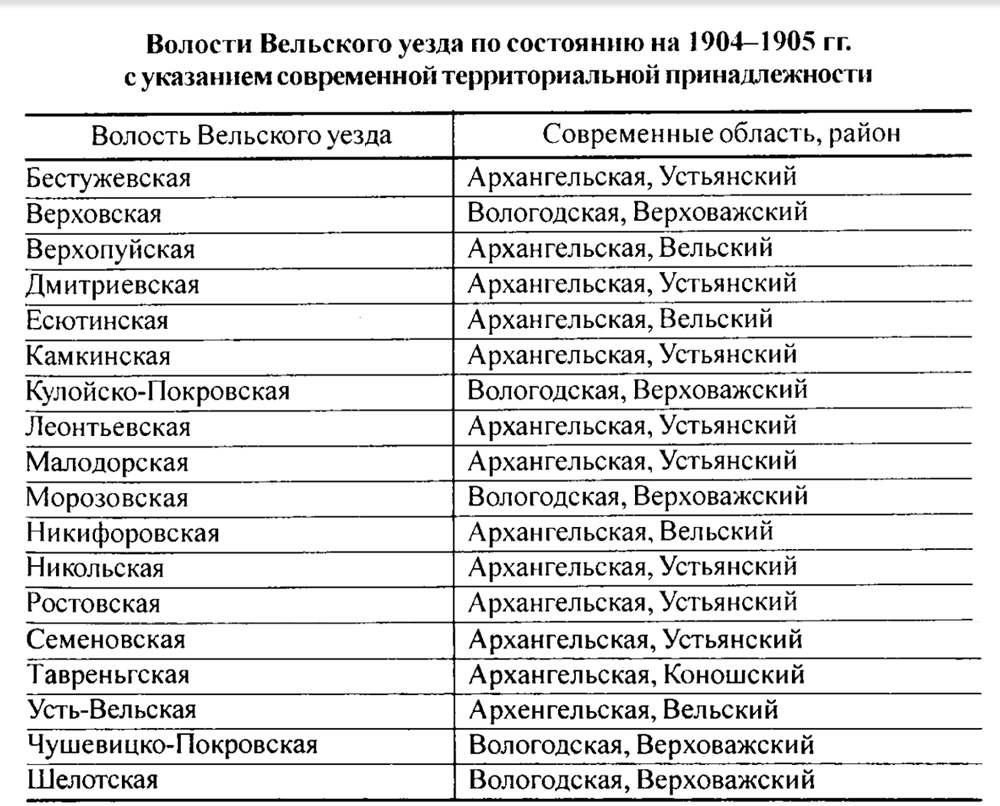 Волости Вельского уезда по состоянию на 1904–1905 гг.
с указанием современной территориальной принадлежности

| Волость Вельского уезда | Современные область, район |
|---|---|
| Бестужевская | Архангельская, Устьянский |
| Верховская | Вологодская, Верховажский |
| Верхопуйская | Архангельская, Вельский |
| Дмитриевская | Архангельская, Устьянский |
| Есютинская | Архангельская, Вельский |
| Камкинская | Архангельская, Устьянский |
| Кулойско-Покровская | Вологодская, Верховажский |
| Леонтьевская | Архангельская, Устьянский |
| Малодорская | Архангельская, Устьянский |
| Морозовская | Вологодская, Верховажский |
| Никифоровская | Архангельская, Вельский |
| Никольская | Архангельская, Устьянский |
| Ростовская | Архангельская, Устьянский |
| Семеновская | Архангельская, Устьянский |
| Тавреньгская | Архангельская, Коношский |
| Усть-Вельская | Архенгельская, Вельский |
| Чушевицко-Покровская | Вологодская, Верховажский |
| Шелотская | Вологодская, Верховажский |